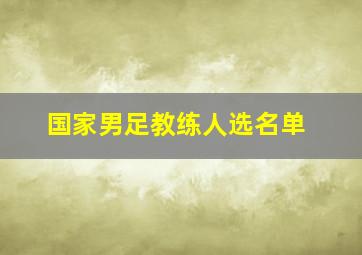 国家男足教练人选名单